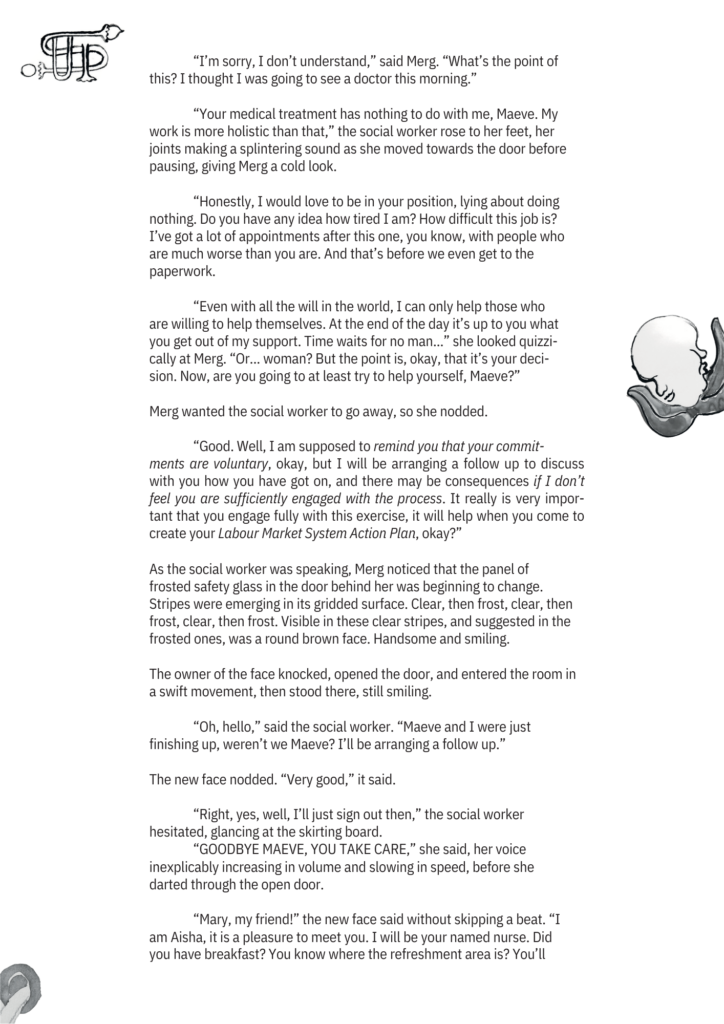 "I'm sorry, I don't understand," said Merg. "What's the point of this? I thought I was going to see a doctor this morning."

"Your medical treatment has nothing to do with me, Maeve. My work is more holistic than that," the social worker rose to her feet, her joints making a splintering sound as she moved towards the door before pausing, giving Merg a cold look.

"Honestly, I would love to be in your position, lying about doing nothing. Do you have any idea how tired I am? How difficult this job is? I've got a lot of appointments after this one, you know, with people who are much worse than you are. And that's before we even get to the paperwork.

"Even with all the will in the world, I can only help those who are willing to help themselves. At the end of the day it's up to you what you get out of my support. Time waits for no man..." she looked quizzically at Merg. "Or... woman? But the point is, okay, that it's your decision. Now, are you going to at least try to help yourself, Maeve?"

Merg wanted the social worker to go away, so she nodded.

"Good. Well, I am supposed to remind you that your commitments are voluntary, okay, but I will be arranging a follow up to discuss with you how you have got on, and there may be consequences if I don't feel you are sufficiently engaged with the process. It really is very important that you engage fully with this exercise, it will help when you come to create your Labour Market System Action Plan, okay?"

As the social worker was speaking, Merg noticed that the panel of frosted safety glass in the door behind her was beginning to change. Stripes were emerging in its gridded surface. Clear, then frost, clear, then frost, clear, then frost. Visible in these clear stripes, and suggested in the frosted ones, was a round brown face. Handsome and smiling.

The owner of the face knocked, opened the door, and entered the room in a swift movement, then stood there, still smiling.

"Oh, hello," said the social worker. "Maeve and I were just finishing up, weren't we Maeve? I'll be arranging a follow up."

The new face nodded. "Very good," it said.

"Right, yes, well, I'll just sign out then," the social worker hesitated, glancing at the skirting board.
"GOODBYE MAEVE, YOU TAKE CARE," she said, her voice inexplicably increasing in volume and slowing in speed, before she darted through the open door.

"Mary, my friend!" the new face said without skipping a beat. "I am Aisha, it is a pleasure to meet you. I will be your named nurse. Did you have breakfast? You know where the refreshment area is? You'll